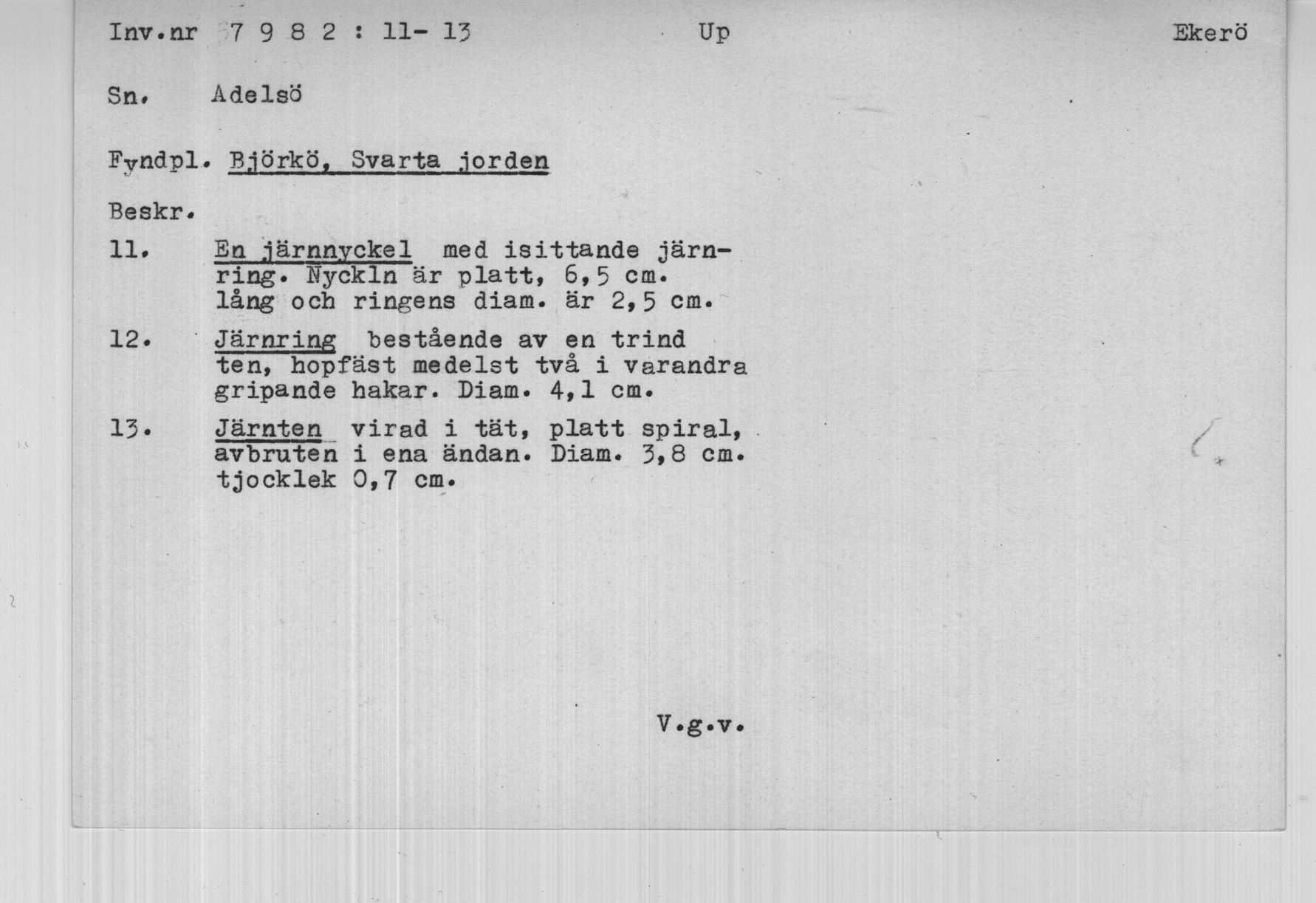 Inv.nr 7 9 8 2 : 11- 13 Up Ekerö

Sn. Adelsö

Fyndpl. Björkö, Svarta jorden

Beskr.

11. En järnnyckel med isittande järnring. Nyckln är platt, 6,5 cm. lång och ringens diam. är 2,5 cm.

12. Järnring bestående av en trind ten, hopfäst medelst två i varandra gripande hakar. Diam. 4,1 cm.

13. Järnten virad i tät, platt spiral, avbruten i ena ändan. Diam. 3,8 cm. tjocklek 0,7 cm.

V.g.v.